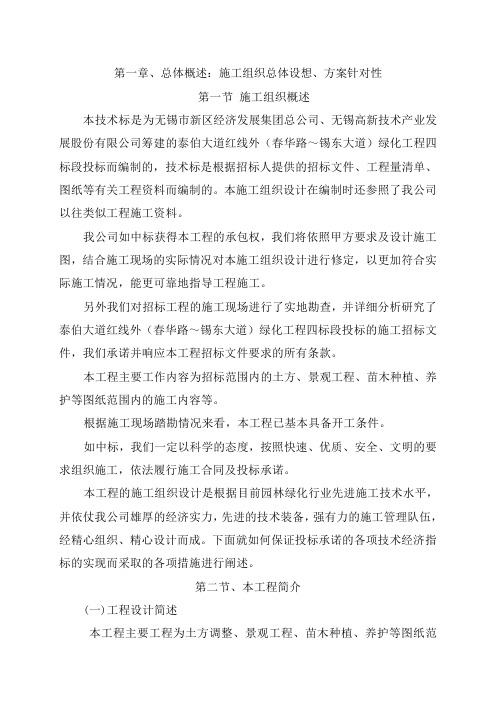 第一章、总体概述：施工组织总体设想、方案针对性

第一节 施工组织概述

本技术标是为无锡市新区经济发展集团总公司、无锡高新技术产业发展股份有限公司筹建的泰伯大道红线外（春华路～锡东大道）绿化工程四标段投标而编制的，技术标是根据招标人提供的招标文件、工程量清单、图纸等有关工程资料而编制的。本施工组织设计在编制时还参照了我公司以往类似工程施工资料。

我公司如中标获得本工程的承包权，我们将依照甲方要求及设计施工图，结合施工现场的实际情况对本施工组织设计进行修定，以更加符合实际施工情况，能更可靠地指导工程施工。

另外我们对招标工程的施工现场进行了实地勘查，并详细分析研究了泰伯大道红线外（春华路～锡东大道）绿化工程四标段投标的施工招标文件，我们承诺并响应本工程招标文件要求的所有条款。

本工程主要工作内容为招标范围内的土方、景观工程、苗木种植、养护等图纸范围内的施工内容等。

根据施工现场踏勘情况来看，本工程已基本具备开工条件。

如中标，我们一定以科学的态度，按照快速、优质、安全、文明的要求组织施工，依法履行施工合同及投标承诺。

本工程的施工组织设计是根据目前园林绿化行业先进施工技术水平，并依仗我公司雄厚的经济实力，先进的技术装备，强有力的施工管理队伍，经精心组织、精心设计而成。下面就如何保证投标承诺的各项技术经济指标的实现而采取的各项措施进行阐述。

第二节、本工程简介

(一)工程设计简述

本工程主要工程为土方调整、景观工程、苗木种植、养护等图纸范